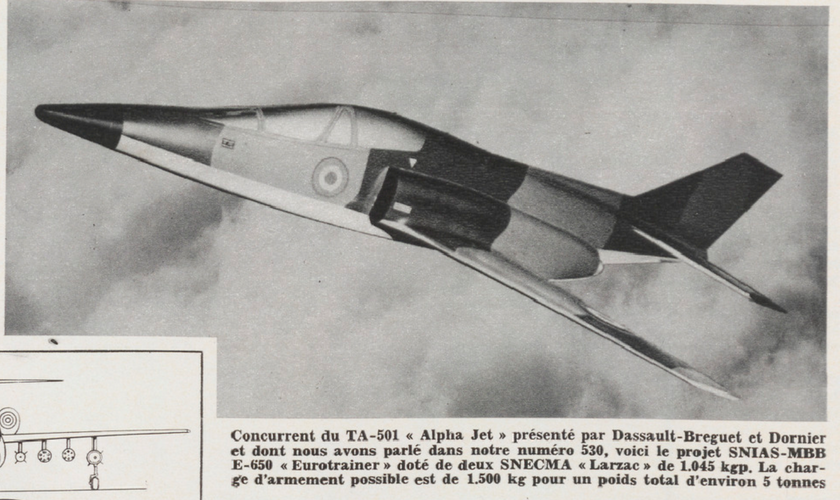 Concurrent du TA-501 « Alpha Jet » présenté par Dassault-Breguet et Dornier et dont nous avons parlé dans notre numéro 530, voici le projet SNIAS-MBB E-650 « Eurotrainer » doté de deux SNECMA « Larzac » de 1.045 kgp. La charge d'armement possible est de 1.500 kg pour un poids total d'environ 5 tonnes